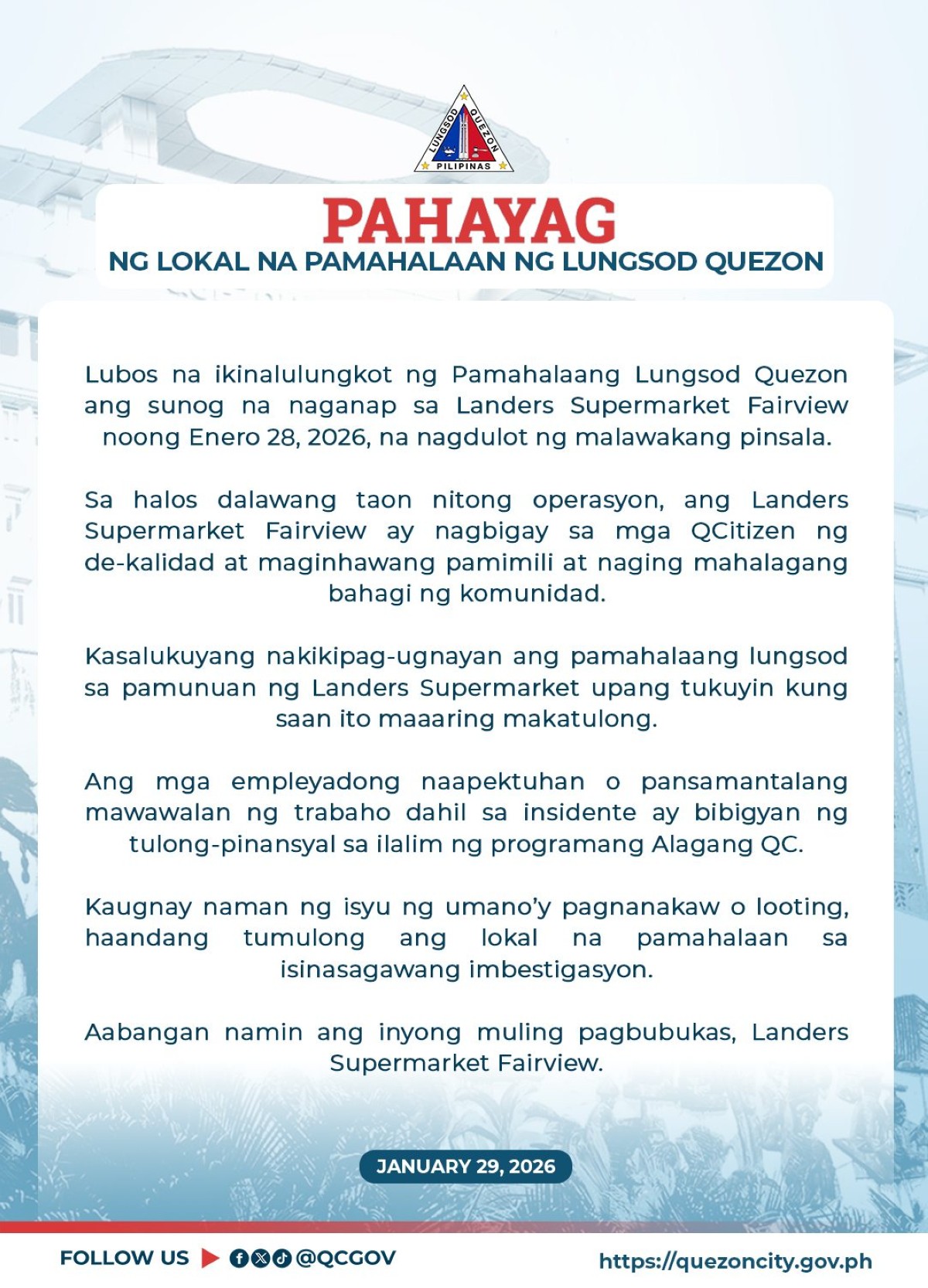 LUNGSOD QUEZON
PILIPINAS

PAHAYAG
NG LOKAL NA PAMAHALAAN NG LUNGSOD QUEZON

Lubos na ikinalulungkot ng Pamahalaang Lungsod Quezon ang sunog na naganap sa Landers Supermarket Fairview noong Enero 28, 2026, na nagdulot ng malawakang pinsala.

Sa halos dalawang taon nitong operasyon, ang Landers Supermarket Fairview ay nagbigay sa mga QCitizen ng de-kalidad at maginhawang pamimili at naging mahalagang bahagi ng komunidad.

Kasalukuyang nakikipag-ugnayan ang pamahalaang lungsod sa pamunuan ng Landers Supermarket upang tukuyin kung saan ito maaaring makatulong.

Ang mga empleyadong naapektuhan o pansamantalang mawawalan ng trabaho dahil sa insidente ay bibigyan ng tulong-pinansyal sa ilalim ng programang Alagang QC.

Kaugnay naman ng isyu ng umano'y pagnanakaw o looting, haandang tumulong ang lokal na pamahalaan sa isinasagawang imbestigasyon.

Aabangan namin ang inyong muling pagbubukas, Landers Supermarket Fairview.

JANUARY 29, 2026

FOLLOW US @QCGOV
https://quezoncity.gov.ph